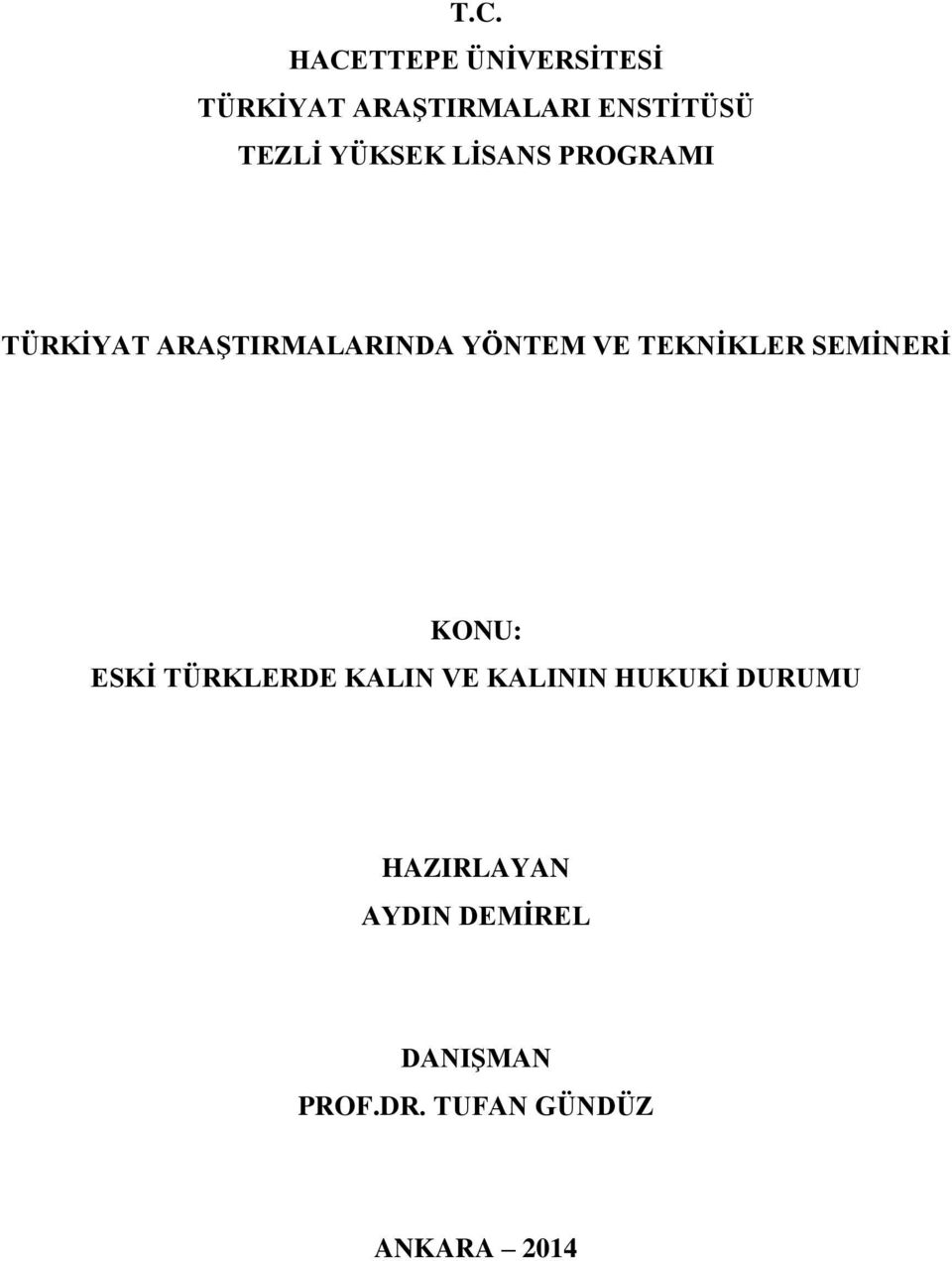 T.C.
HACETTEPE ÜNİVERSİTESİ
TÜRKİYAT ARAŞTIRMALARI ENSTİTÜSÜ
TEZLİ YÜKSEK LİSANS PROGRAMI

TÜRKİYAT ARAŞTIRMALARINDA YÖNTEM VE TEKNİKLER SEMİNERİ

KONU:
ESKİ TÜRKLERDE KALIN VE KALININ HUKUKİ DURUMU

HAZIRLAYAN
AYDIN DEMİREL

DANIŞMAN
PROF.DR. TUFAN GÜNDÜZ

ANKARA – 2014